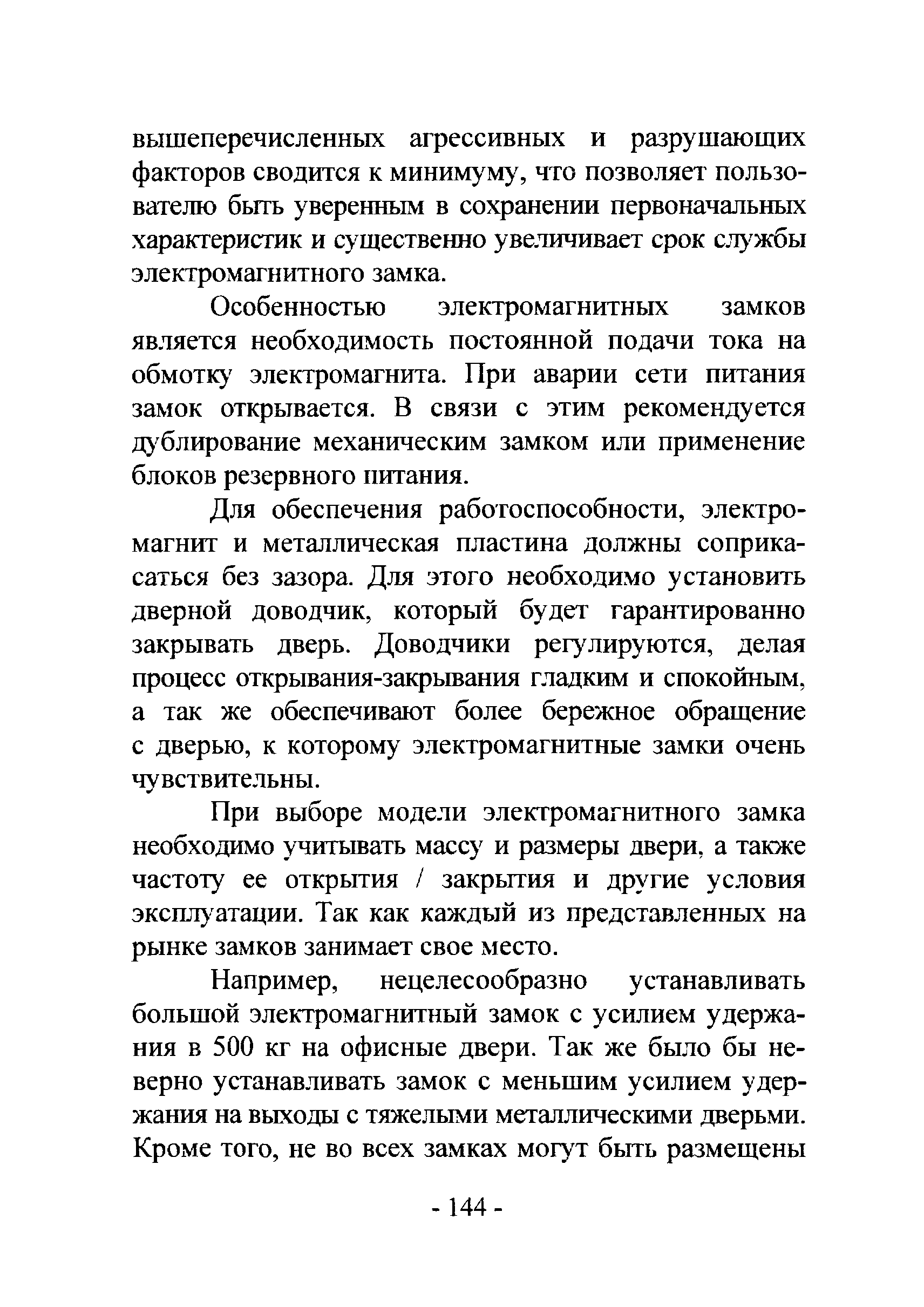 вышеперечисленных агрессивных и разрушающих факторов сводится к минимуму, что позволяет пользователю быть уверенным в сохранении первоначальных характеристик и существенно увеличивает срок службы электромагнитного замка.

Особенностью электромагнитных замков является необходимость постоянной подачи тока на обмотку электромагнита. При аварии сети питания замок открывается. В связи с этим рекомендуется дублирование механическим замком или применение блоков резервного питания.

Для обеспечения работоспособности, электромагнит и металлическая пластина должны соприкасаться без зазора. Для этого необходимо установить дверной доводчик, который будет гарантированно закрывать дверь. Доводчики регулируются, делая процесс открывания-закрывания гладким и спокойным, а так же обеспечивают более бережное обращение с дверью, к которому электромагнитные замки очень чувствительны.

При выборе модели электромагнитного замка необходимо учитывать массу и размеры двери, а также частоту ее открытия / закрытия и другие условия эксплуатации. Так как каждый из представленных на рынке замков занимает свое место.

Например, нецелесообразно устанавливать большой электромагнитный замок с усилием удержания в 500 кг на офисные двери. Так же было бы неверно устанавливать замок с меньшим усилием удержания на выходы с тяжелыми металлическими дверьми. Кроме того, не во всех замках могут быть размещены

- 144 -